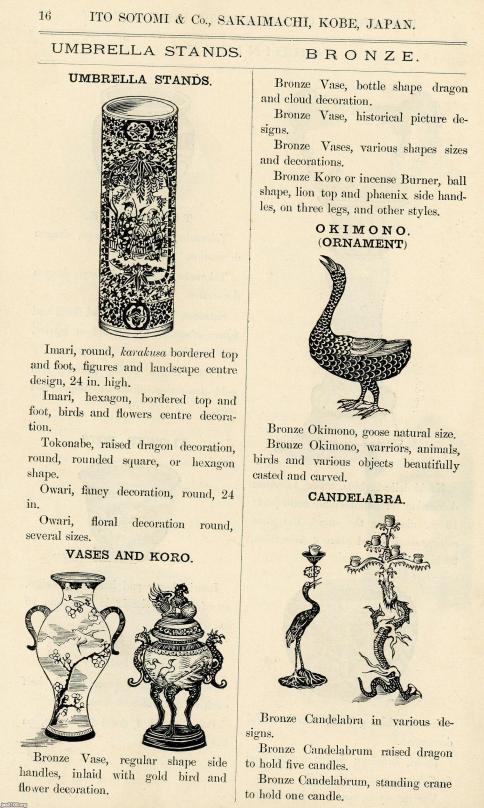 16 ITO SOTOMI & Co., SAKAIMACHI, KOBE, JAPAN.

UMBRELLA STANDS. BRONZE.

UMBRELLA STANDS.

Imari, round, karakusa bordered top and foot, figures and landscape centre design, 24 in. high.

Imari, hexagon, bordered top and foot, birds and flowers centre decoration.

Tokonabe, raised dragon decoration, round, rounded square, or hexagon shape.

Owari, fancy decoration, round, 24 in.

Owari, floral decoration round, several sizes.

VASES AND KORO.

Bronze Vase, regular shape side handles, inlaid with gold bird and flower decoration.

Bronze Vase, bottle shape dragon and cloud decoration.

Bronze Vase, historical picture designs.

Bronze Vases, various shapes sizes and decorations.

Bronze Koro or incense Burner, ball shape, lion top and phaenix side handles, on three legs, and other styles.

OKIMONO. (ORNAMENT)

Bronze Okimono, goose natural size.

Bronze Okimono, warriors, animals, birds and various objects beautifully casted and carved.

CANDELABRA.

Bronze Candelabra in various designs.

Bronze Candelabrum raised dragon to hold five candles.

Bronze Candelabrum, standing crane to hold one candle.